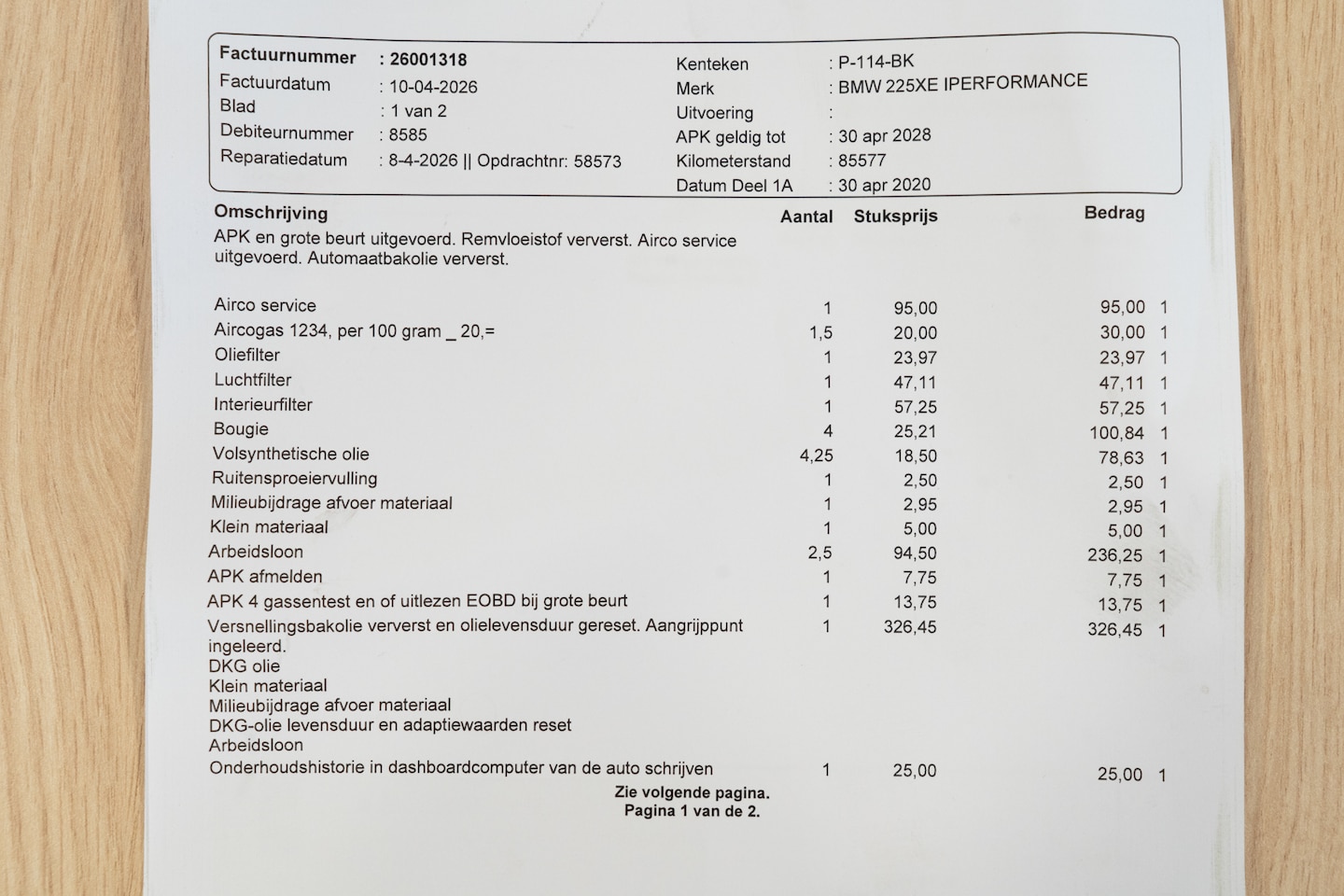 Factuurnummer : 26001318
Factuurdatum : 10-04-2026
Blad : 1 van 2
Debiteurnummer : 8585
Reparatiedatum : 8-4-2026 || Opdrachtnr: 58573

Kenteken : P-114-BK
Merk : BMW 225XE IPERFORMANCE
Uitvoering :
APK geldig tot : 30 apr 2028
Kilometerstand : 85577
Datum Deel 1A : 30 apr 2020

| Omschrijving | Aantal | Stuksprijs | Bedrag | |
|---|---|---|---|---|
| APK en grote beurt uitgevoerd. Remvloeistof ververst. Airco service uitgevoerd. Automaatbakolie ververst. | | | | |
| Airco service | 1 | 95,00 | 95,00 | 1 |
| Aircogas 1234, per 100 gram _ 20,= | 1,5 | 20,00 | 30,00 | 1 |
| Oliefilter | 1 | 23,97 | 23,97 | 1 |
| Luchtfilter | 1 | 47,11 | 47,11 | 1 |
| Interieurfilter | 1 | 57,25 | 57,25 | 1 |
| Bougie | 4 | 25,21 | 100,84 | 1 |
| Volsynthetische olie | 4,25 | 18,50 | 78,63 | 1 |
| Ruitensproeiervulling | 1 | 2,50 | 2,50 | 1 |
| Milieubijdrage afvoer materiaal | 1 | 2,95 | 2,95 | 1 |
| Klein materiaal | 1 | 5,00 | 5,00 | 1 |
| Arbeidsloon | 2,5 | 94,50 | 236,25 | 1 |
| APK afmelden | 1 | 7,75 | 7,75 | 1 |
| APK 4 gassentest en of uitlezen EOBD bij grote beurt | 1 | 13,75 | 13,75 | 1 |
| Versnellingsbakolie ververst en olielevensduur gereset. Aangrijppunt ingeleerd. DKG olie Klein materiaal Milieubijdrage afvoer materiaal DKG-olie levensduur en adaptiewaarden reset Arbeidsloon | 1 | 326,45 | 326,45 | 1 |
| Onderhoudshistorie in dashboardcomputer van de auto schrijven | 1 | 25,00 | 25,00 | 1 |

Zie volgende pagina.
Pagina 1 van de 2.